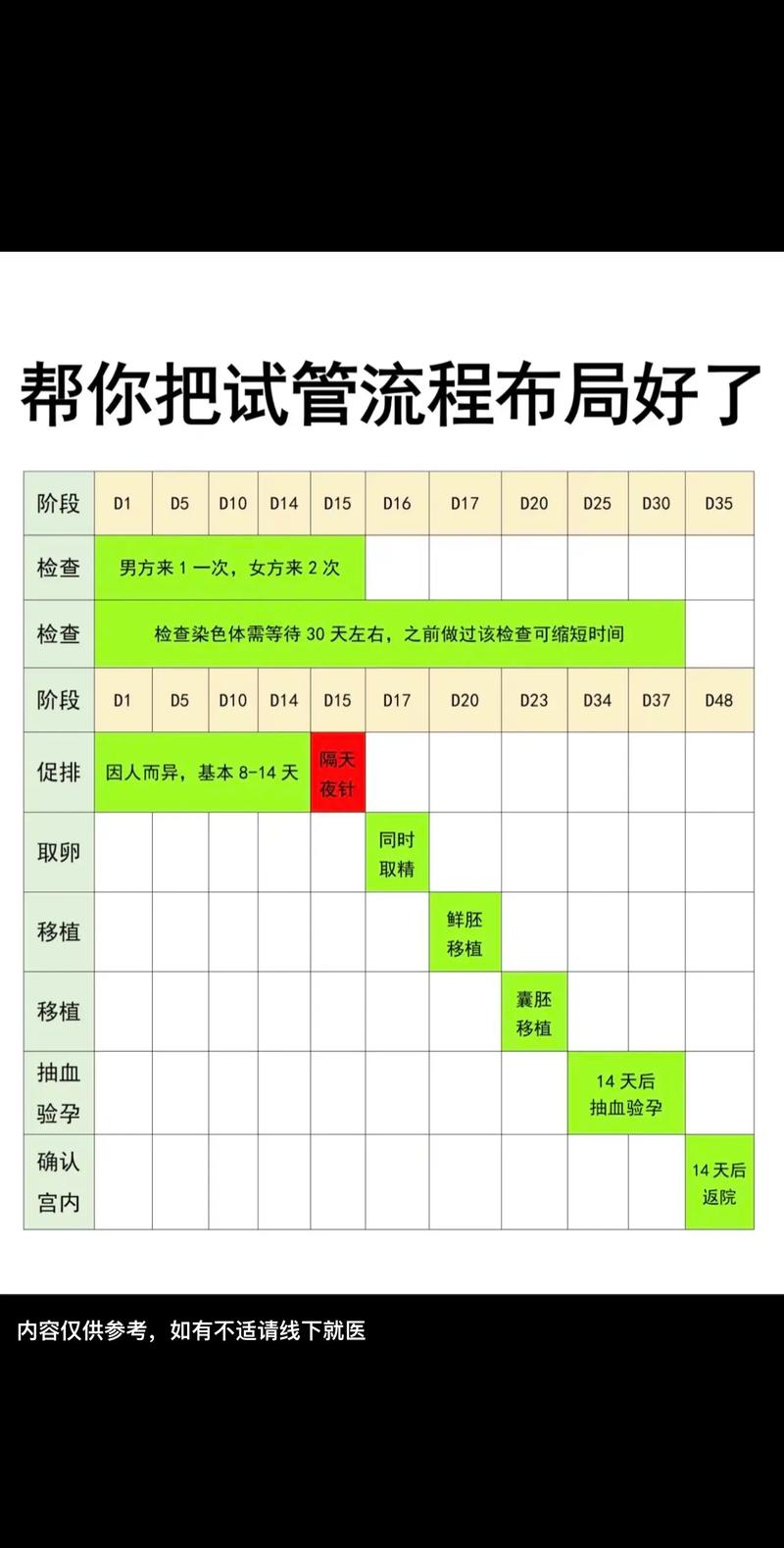 帮你把试管流程布局好了

| 阶段 | D1 | D5 | D10 | D14 | D15 | D16 | D17 | D20 | D25 | D30 | D35 |
|---|---|---|---|---|---|---|---|---|---|---|---|
| 检查 | 男方来 1 一次，女方来 2 次 | | | | | | | | | | |
| 检查 | 检查染色体需等待 30 天左右，之前做过该检查可缩短时间 | | | | | | | | | | |
| 阶段 | D1 | D5 | D10 | D14 | D15 | D17 | D20 | D23 | D34 | D37 | D48 |
| 促排 | 因人而异，基本 8-14 天 | | | | 隔天夜针 | | | | | | |
| 取卵 | | | | | | 同时取精 | | | | | |
| 移植 | | | | | | | 鲜胚移植 | | | | |
| 移植 | | | | | | | | 囊胚移植 | | | |
| 抽血验孕 | | | | | | | | | 14 天后抽血验孕 | | |
| 确认宫内 | | | | | | | | | | | 14 天后返院 |

内容仅供参考，如有不适请线下就医